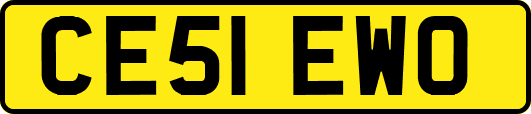 CE51 EWO